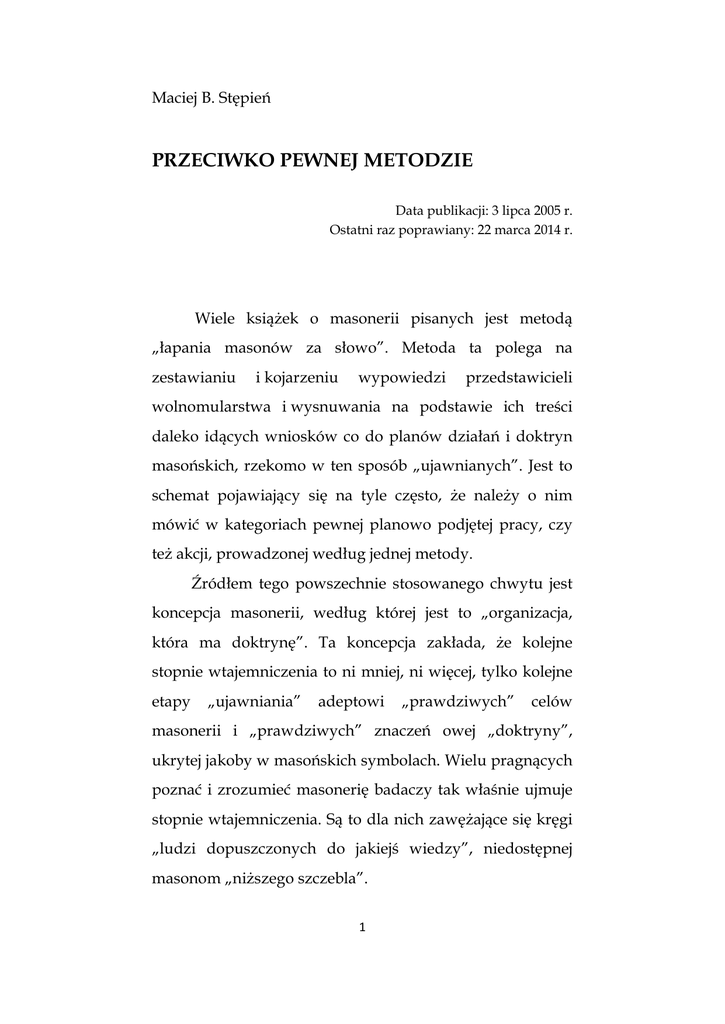 Maciej B. Stępień

PRZECIWKO PEWNEJ METODZIE

Data publikacji: 3 lipca 2005 r.
Ostatni raz poprawiany: 22 marca 2014 r.

Wiele książek o masonerii pisanych jest metodą „łapania masonów za słowo”. Metoda ta polega na zestawianiu i kojarzeniu wypowiedzi przedstawicieli wolnomularstwa i wysnuwania na podstawie ich treści daleko idących wniosków co do planów działań i doktryn masońskich, rzekomo w ten sposób „ujawnianych”. Jest to schemat pojawiający się na tyle często, że należy o nim mówić w kategoriach pewnej planowo podjętej pracy, czy też akcji, prowadzonej według jednej metody.

Źródłem tego powszechnie stosowanego chwytu jest koncepcja masonerii, według której jest to „organizacja, która ma doktrynę”. Ta koncepcja zakłada, że kolejne stopnie wtajemniczenia to ni mniej, ni więcej, tylko kolejne etapy „ujawniania” adeptowi „prawdziwych” celów masonerii i „prawdziwych” znaczeń owej „doktryny”, ukrytej jakoby w masońskich symbolach. Wielu pragnących poznać i zrozumieć masonerię badaczy tak właśnie ujmuje stopnie wtajemniczenia. Są to dla nich zawężające się kręgi „ludzi dopuszczonych do jakiejś wiedzy”, niedostępnej masonom „niższego szczebla”.

1